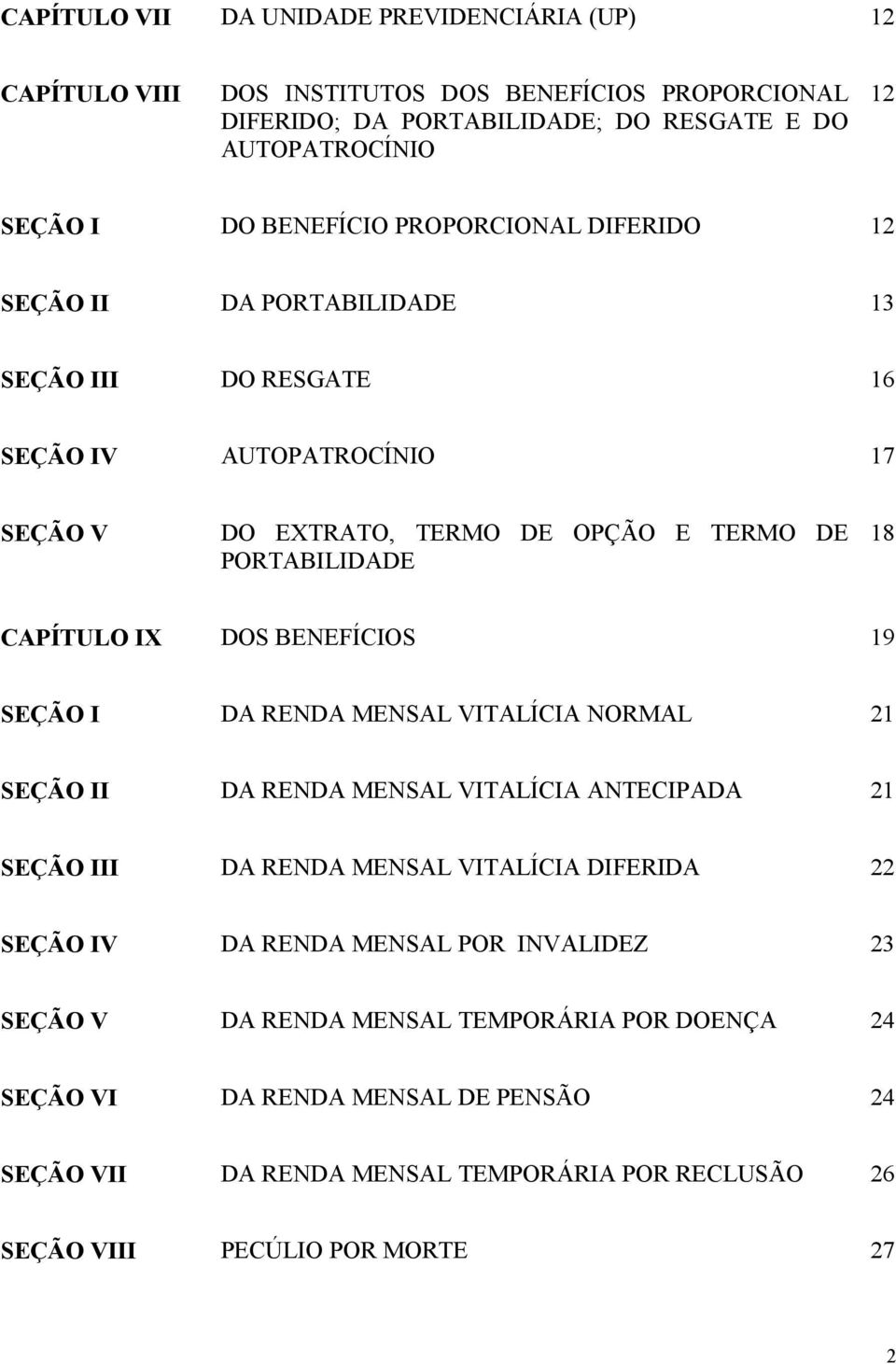 | | | |
|---|---|---|
| CAPÍTULO VII | DA UNIDADE PREVIDENCIÁRIA (UP) | 12 |
| CAPÍTULO VIII | DOS INSTITUTOS DOS BENEFÍCIOS PROPORCIONAL DIFERIDO; DA PORTABILIDADE; DO RESGATE E DO AUTOPATROCÍNIO | 12 |
| SEÇÃO I | DO BENEFÍCIO PROPORCIONAL DIFERIDO | 12 |
| SEÇÃO II | DA PORTABILIDADE | 13 |
| SEÇÃO III | DO RESGATE | 16 |
| SEÇÃO IV | AUTOPATROCÍNIO | 17 |
| SEÇÃO V | DO EXTRATO, TERMO DE OPÇÃO E TERMO DE PORTABILIDADE | 18 |
| CAPÍTULO IX | DOS BENEFÍCIOS | 19 |
| SEÇÃO I | DA RENDA MENSAL VITALÍCIA NORMAL | 21 |
| SEÇÃO II | DA RENDA MENSAL VITALÍCIA ANTECIPADA | 21 |
| SEÇÃO III | DA RENDA MENSAL VITALÍCIA DIFERIDA | 22 |
| SEÇÃO IV | DA RENDA MENSAL POR INVALIDEZ | 23 |
| SEÇÃO V | DA RENDA MENSAL TEMPORÁRIA POR DOENÇA | 24 |
| SEÇÃO VI | DA RENDA MENSAL DE PENSÃO | 24 |
| SEÇÃO VII | DA RENDA MENSAL TEMPORÁRIA POR RECLUSÃO | 26 |
| SEÇÃO VIII | PECÚLIO POR MORTE | 27 |

2